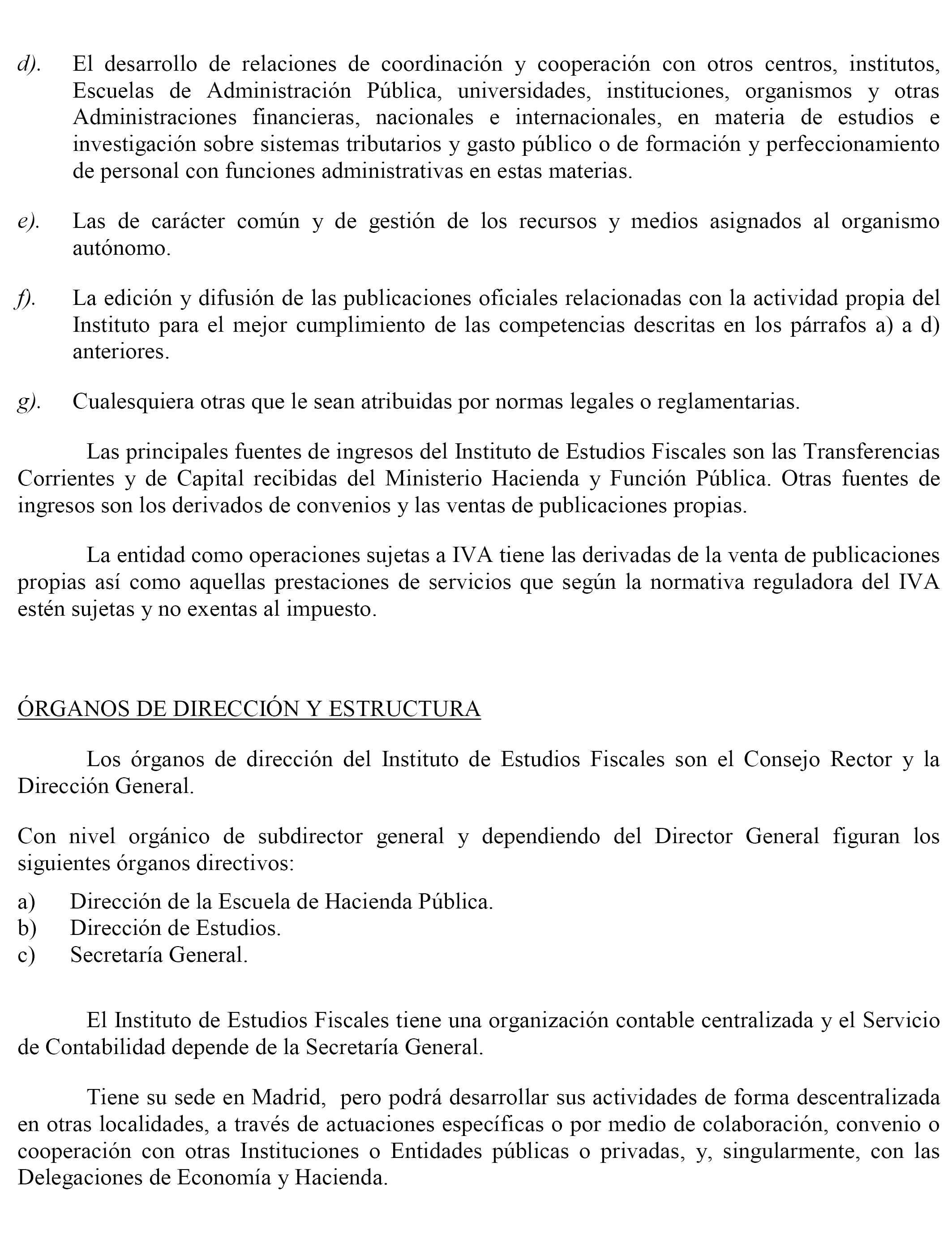 d). El desarrollo de relaciones de coordinación y cooperación con otros centros, institutos, Escuelas de Administración Pública, universidades, instituciones, organismos y otras Administraciones financieras, nacionales e internacionales, en materia de estudios e investigación sobre sistemas tributarios y gasto público o de formación y perfeccionamiento de personal con funciones administrativas en estas materias.

e). Las de carácter común y de gestión de los recursos y medios asignados al organismo autónomo.

f). La edición y difusión de las publicaciones oficiales relacionadas con la actividad propia del Instituto para el mejor cumplimiento de las competencias descritas en los párrafos a) a d) anteriores.

g). Cualesquiera otras que le sean atribuidas por normas legales o reglamentarias.

Las principales fuentes de ingresos del Instituto de Estudios Fiscales son las Transferencias Corrientes y de Capital recibidas del Ministerio Hacienda y Función Pública. Otras fuentes de ingresos son los derivados de convenios y las ventas de publicaciones propias.

La entidad como operaciones sujetas a IVA tiene las derivadas de la venta de publicaciones propias así como aquellas prestaciones de servicios que según la normativa reguladora del IVA estén sujetas y no exentas al impuesto.

ÓRGANOS DE DIRECCIÓN Y ESTRUCTURA

Los órganos de dirección del Instituto de Estudios Fiscales son el Consejo Rector y la Dirección General.

Con nivel orgánico de subdirector general y dependiendo del Director General figuran los siguientes órganos directivos:

a) Dirección de la Escuela de Hacienda Pública.
b) Dirección de Estudios.
c) Secretaría General.

El Instituto de Estudios Fiscales tiene una organización contable centralizada y el Servicio de Contabilidad depende de la Secretaría General.

Tiene su sede en Madrid, pero podrá desarrollar sus actividades de forma descentralizada en otras localidades, a través de actuaciones específicas o por medio de colaboración, convenio o cooperación con otras Instituciones o Entidades públicas o privadas, y, singularmente, con las Delegaciones de Economía y Hacienda.